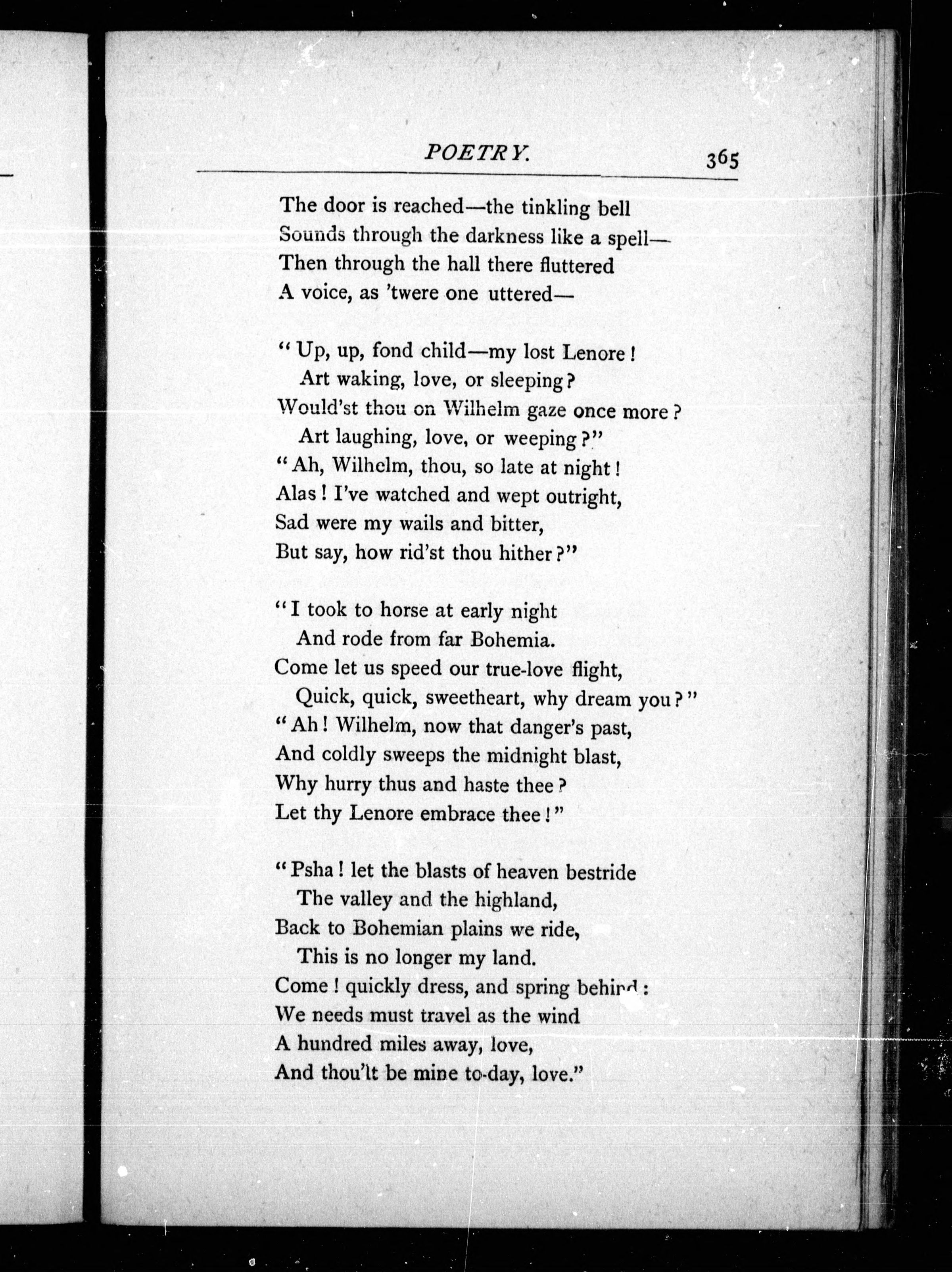 POETRY. 365

The door is reached—the tinkling bell
Sounds through the darkness like a spell—
Then through the hall there fluttered
A voice, as 'twere one uttered—

"Up, up, fond child—my lost Lenore!
Art waking, love, or sleeping?
Would'st thou on Wilhelm gaze once more?
Art laughing, love, or weeping?"
"Ah, Wilhelm, thou, so late at night!
Alas! I've watched and wept outright,
Sad were my wails and bitter,
But say, how rid'st thou hither?"

"I took to horse at early night
And rode from far Bohemia.
Come let us speed our true-love flight,
Quick, quick, sweetheart, why dream you?"
"Ah! Wilhelm, now that danger's past,
And coldly sweeps the midnight blast,
Why hurry thus and haste thee?
Let thy Lenore embrace thee!"

"Psha! let the blasts of heaven bestride
The valley and the highland,
Back to Bohemian plains we ride,
This is no longer my land.
Come! quickly dress, and spring behind:
We needs must travel as the wind
A hundred miles away, love,
And thou'lt be mine to-day, love."